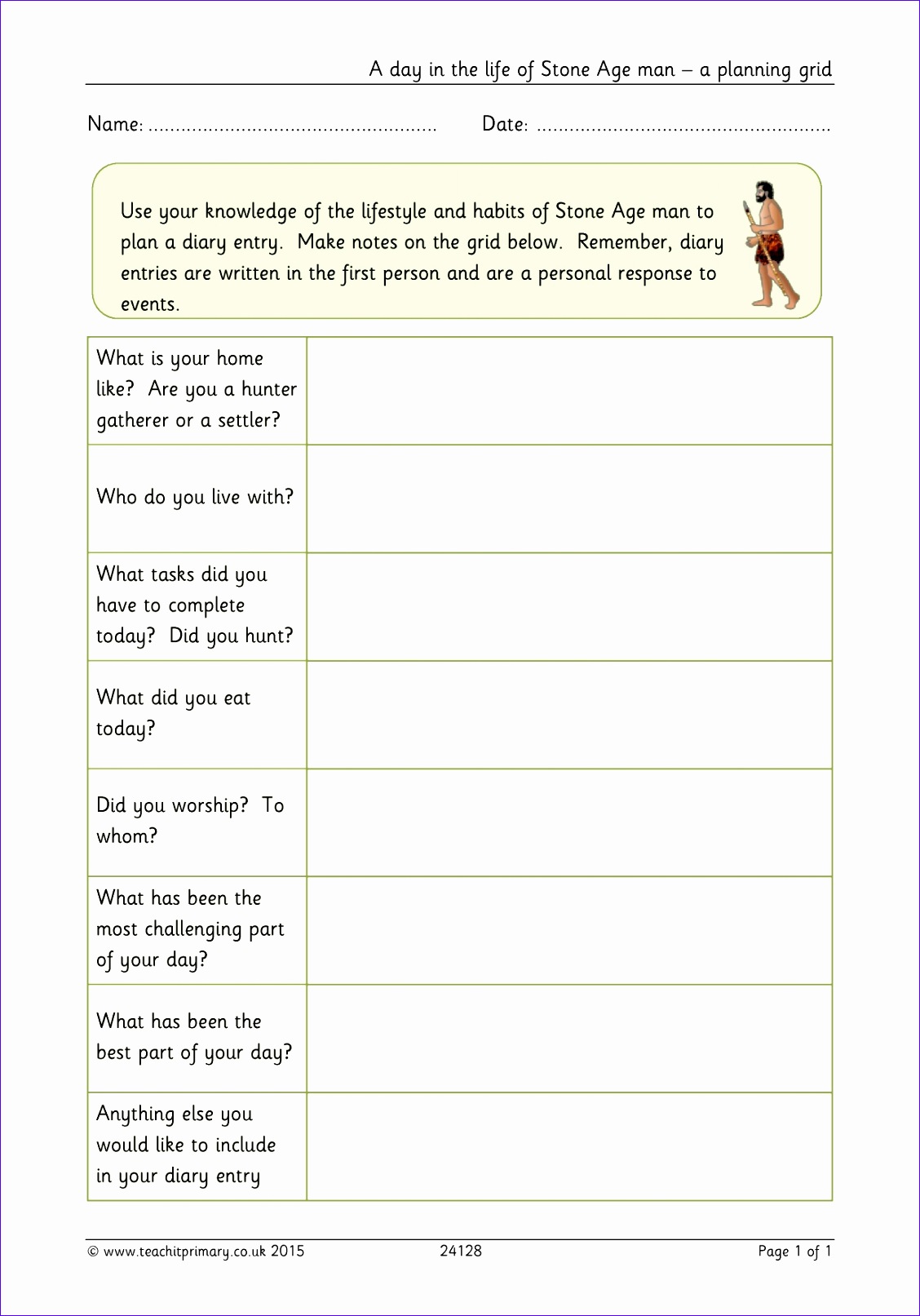 A day in the life of Stone Age man – a planning grid

Name: ..................................................... Date: .....................................................

Use your knowledge of the lifestyle and habits of Stone Age man to plan a diary entry. Make notes on the grid below. Remember, diary entries are written in the first person and are a personal response to events.

| | |
|---|---|
| What is your home like? Are you a hunter gatherer or a settler? | |
| Who do you live with? | |
| What tasks did you have to complete today? Did you hunt? | |
| What did you eat today? | |
| Did you worship? To whom? | |
| What has been the most challenging part of your day? | |
| What has been the best part of your day? | |
| Anything else you would like to include in your diary entry | |

© www.teachitprimary.co.uk 2015 24128 Page 1 of 1